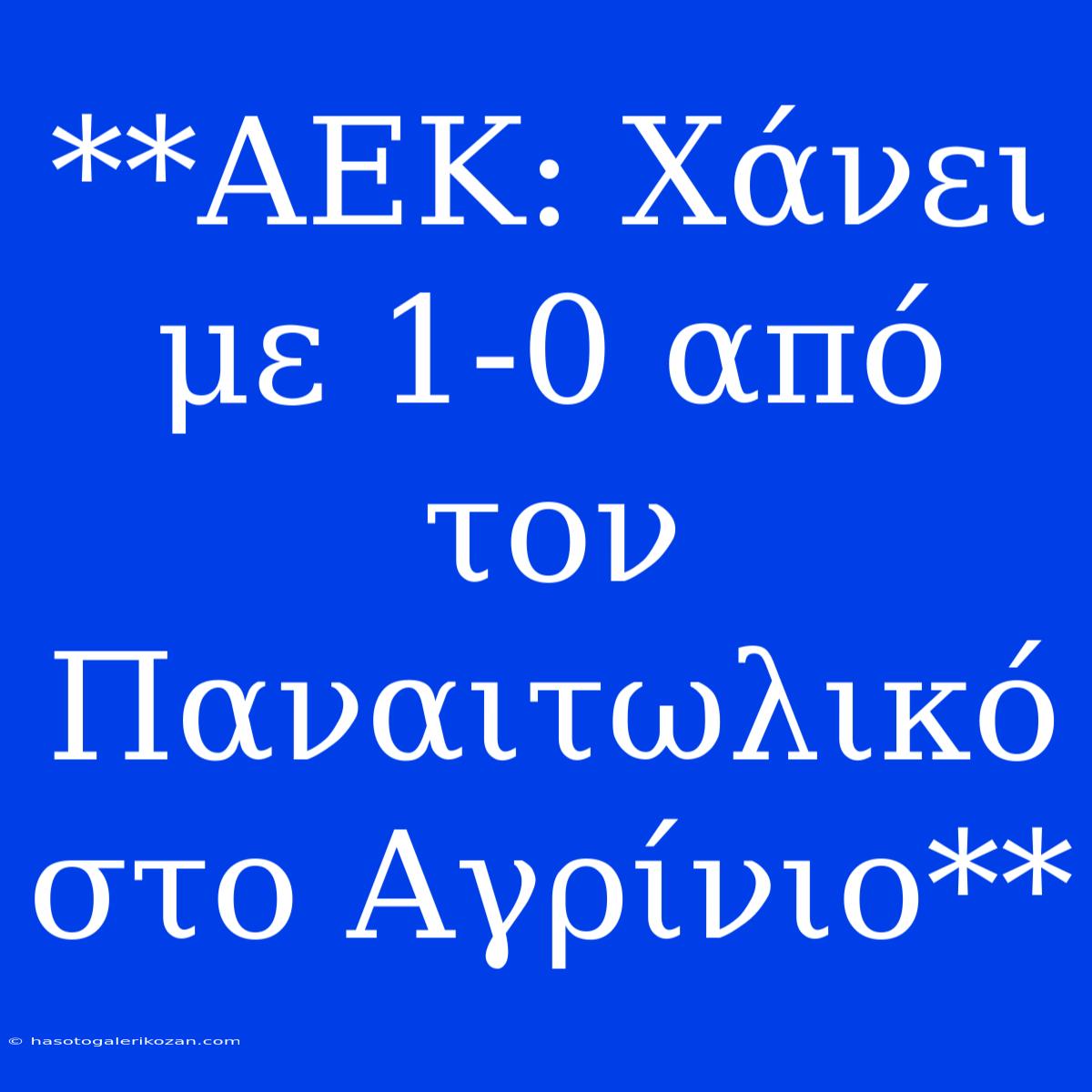 **ΑΕΚ: Χάνει με 1-0 από τον Παναιτωλικό στο Αγρίνιο**

© hasotogalerikozan.com